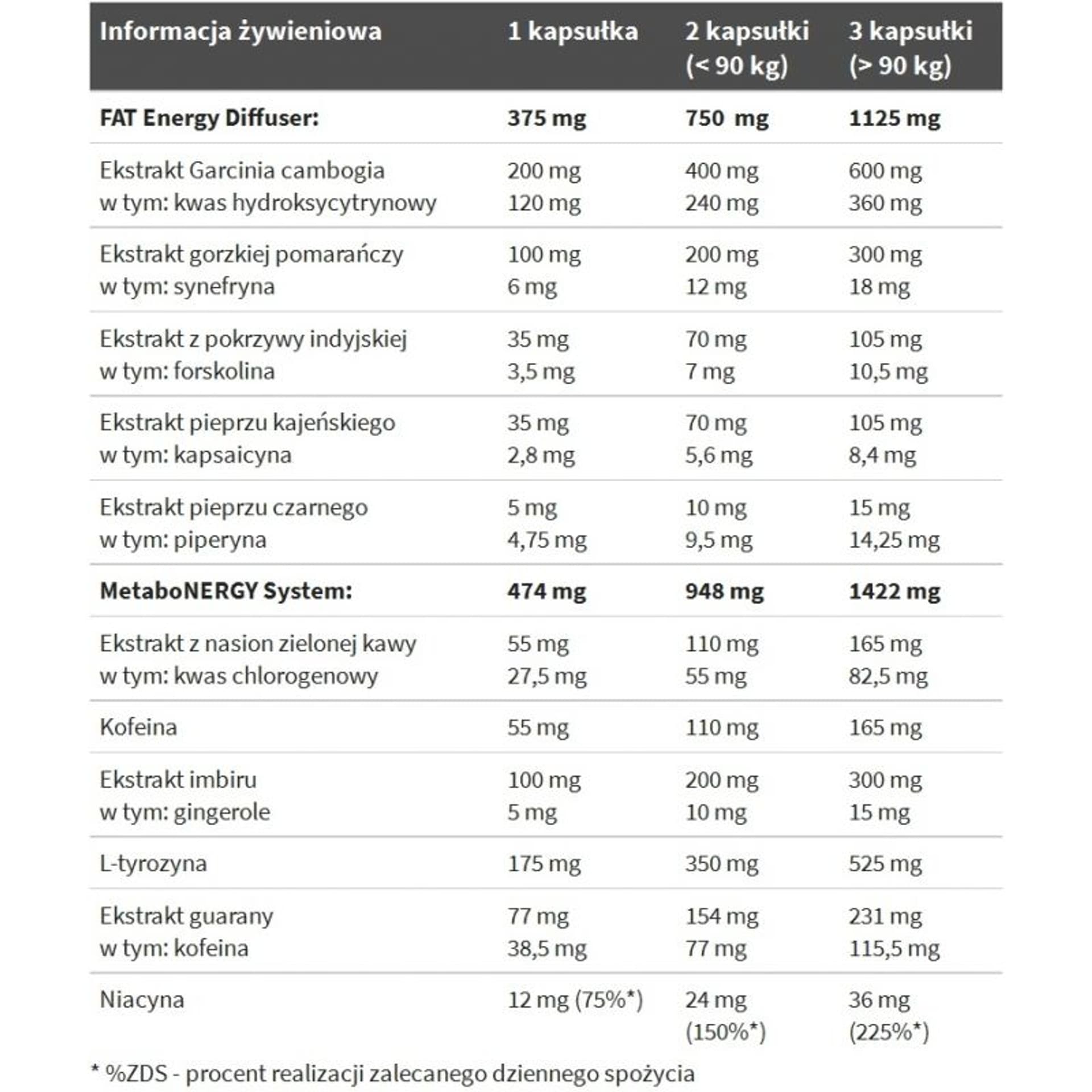 | Informacja żywieniowa | 1 kapsułka | 2 kapsułki (< 90 kg) | 3 kapsułki (> 90 kg) |
|---|---|---|---|
| FAT Energy Diffuser: | 375 mg | 750  mg | 1125 mg |
| Ekstrakt Garcinia cambogia w tym: kwas hydroksycytrynowy | 200 mg 120 mg | 400 mg 240 mg | 600 mg 360 mg |
| Ekstrakt gorzkiej pomarańczy w tym: synefryna | 100 mg 6 mg | 200 mg 12 mg | 300 mg 18 mg |
| Ekstrakt z pokrzywy indyjskiej w tym: forskolina | 35 mg 3,5 mg | 70 mg 7 mg | 105 mg 10,5 mg |
| Ekstrakt pieprzu kajeńskiego w tym: kapsaicyna | 35 mg 2,8 mg | 70 mg 5,6 mg | 105 mg 8,4 mg |
| Ekstrakt pieprzu czarnego w tym: piperyna | 5 mg 4,75 mg | 10 mg 9,5 mg | 15 mg 14,25 mg |
| MetaboNERGY System: | 474 mg | 948 mg | 1422 mg |
| Ekstrakt z nasion zielonej kawy w tym: kwas chlorogenowy | 55 mg 27,5 mg | 110 mg 55 mg | 165 mg 82,5 mg |
| Kofeina | 55 mg | 110 mg | 165 mg |
| Ekstrakt imbiru w tym: gingerole | 100 mg 5 mg | 200 mg 10 mg | 300 mg 15 mg |
| L-tyrozyna | 175 mg | 350 mg | 525 mg |
| Ekstrakt guarany w tym: kofeina | 77 mg 38,5 mg | 154 mg 77 mg | 231 mg 115,5 mg |
| Niacyna | 12 mg (75%*) | 24 mg (150%*) | 36 mg (225%*) |

* %ZDS - procent realizacji zalecanego dziennego spożycia